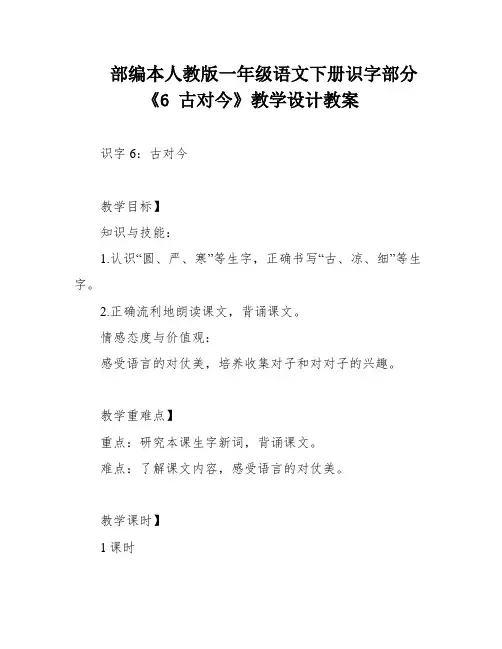 部编本人教版一年级语文下册识字部分《6 古对今》教学设计教案

识字 6：古对今

教学目标】

知识与技能：

1.认识“圆、严、寒”等生字，正确书写“古、凉、细”等生字。

2.正确流利地朗读课文，背诵课文。

情感态度与价值观：

感受语言的对仗美，培养收集对子和对对子的兴趣。

教学重难点】

重点：研究本课生字新词，背诵课文。

难点：了解课文内容，感受语言的对仗美。

教学课时】

1 课时